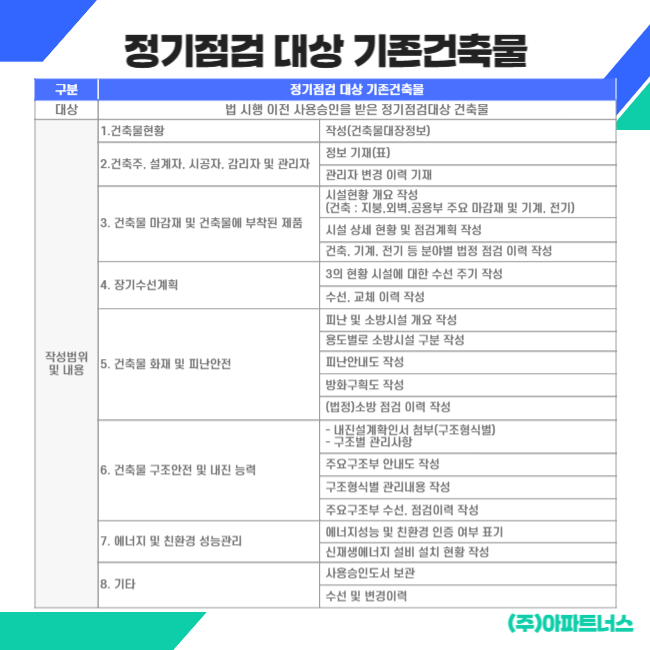 정기점검 대상 기존건축물

| 구분 | 정기점검 대상 기존건축물 | |
|---|---|---|
| 대상 | 법 시행 이전 사용승인을 받은 정기점검대상 건축물 | |
| 작성범위 및 내용 | 1.건축물현황 | 작성(건축물대장정보) |
| | 2.건축주, 설계자, 시공자, 감리자 및 관리자 | 정보 기재(표) |
| | | 관리자 변경 이력 기재 |
| | 3. 건축물 마감재 및 건축물에 부착된 제품 | 시설현황 개요 작성 (건축 : 지붕,외벽,공용부 주요 마감재 및 기계, 전기) |
| | | 시설 상세 현황 및 점검계획 작성 |
| | | 건축, 기계, 전기 등 분야별 법정 점검 이력 작성 |
| | 4. 장기수선계획 | 3의 현황 시설에 대한 수선 주기 작성 |
| | | 수선, 교체 이력 작성 |
| | 5. 건축물 화재 및 피난안전 | 피난 및 소방시설 개요 작성 |
| | | 용도별로 소방시설 구분 작성 |
| | | 피난안내도 작성 |
| | | 방화구획도 작성 |
| | | (법정)소방 점검 이력 작성 |
| | 6. 건축물 구조안전 및 내진 능력 | - 내진설계확인서 첨부(구조형식별) - 구조별 관리사항 |
| | | 주요구조부 안내도 작성 |
| | | 구조형식별 관리내용 작성 |
| | | 주요구조부 수선, 점검이력 작성 |
| | 7. 에너지 및 친환경 성능관리 | 에너지성능 및 친환경 인증 여부 표기 |
| | | 신재생에너지 설비 설치 현황 작성 |
| | 8. 기타 | 사용승인도서 보관 |
| | | 수선 및 변경이력 |

(주)아파트너스